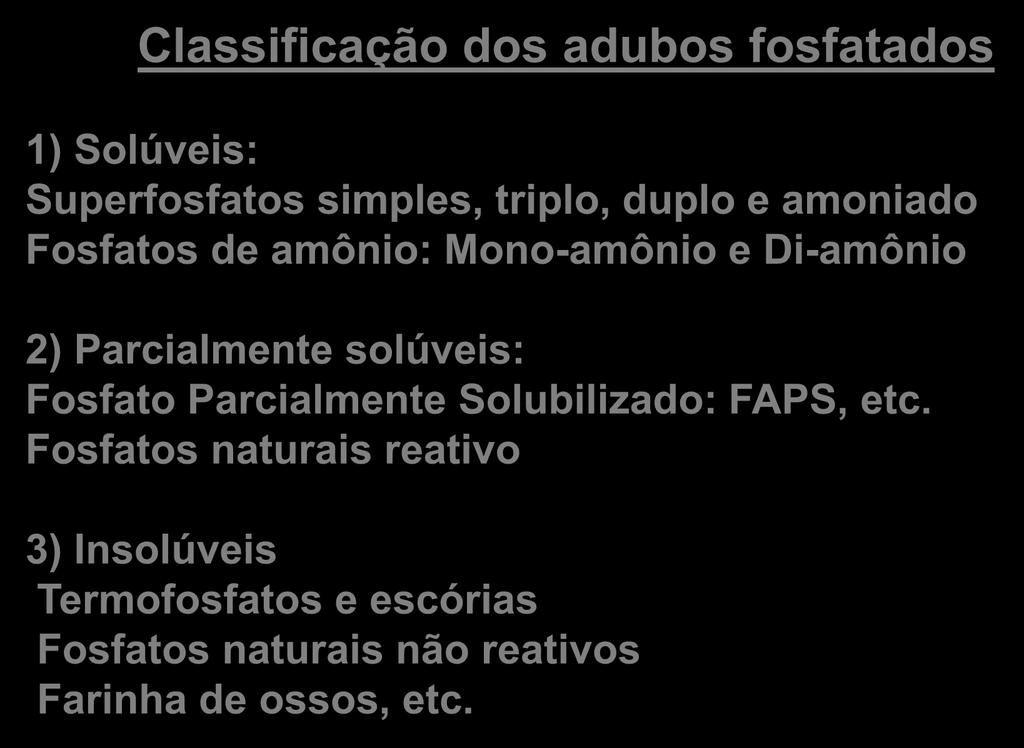 Classificação dos adubos fosfatados

1) Solúveis:
Superfosfatos simples, triplo, duplo e amoniado
Fosfatos de amônio: Mono-amônio e Di-amônio

2) Parcialmente solúveis:
Fosfato Parcialmente Solubilizado: FAPS, etc.
Fosfatos naturais reativo

3) Insolúveis
Termofosfatos e escórias
Fosfatos naturais não reativos
Farinha de ossos, etc.